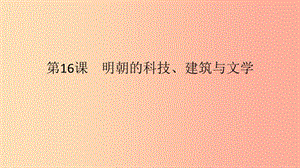 第16课　明朝的科技、建筑与文学